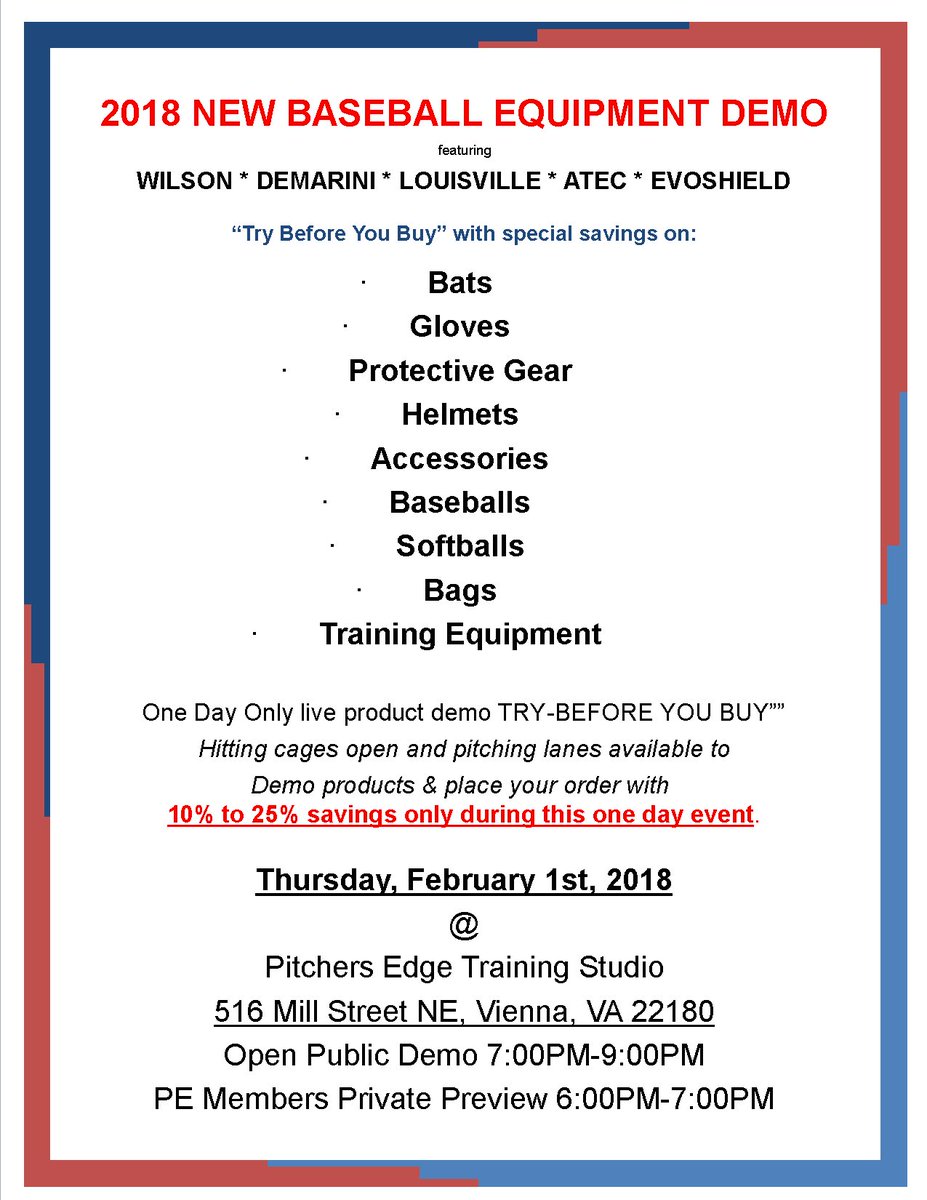 2018 NEW BASEBALL EQUIPMENT DEMO

featuring

WILSON * DEMARINI * LOUISVILLE * ATEC * EVOSHIELD

“Try Before You Buy” with special savings on:

· Bats
· Gloves
· Protective Gear
· Helmets
· Accessories
· Baseballs
· Softballs
· Bags
· Training Equipment

One Day Only live product demo TRY-BEFORE YOU BUY””
Hitting cages open and pitching lanes available to
Demo products & place your order with
10% to 25% savings only during this one day event.

Thursday, February 1st, 2018
@
Pitchers Edge Training Studio
516 Mill Street NE, Vienna, VA 22180
Open Public Demo 7:00PM-9:00PM
PE Members Private Preview 6:00PM-7:00PM